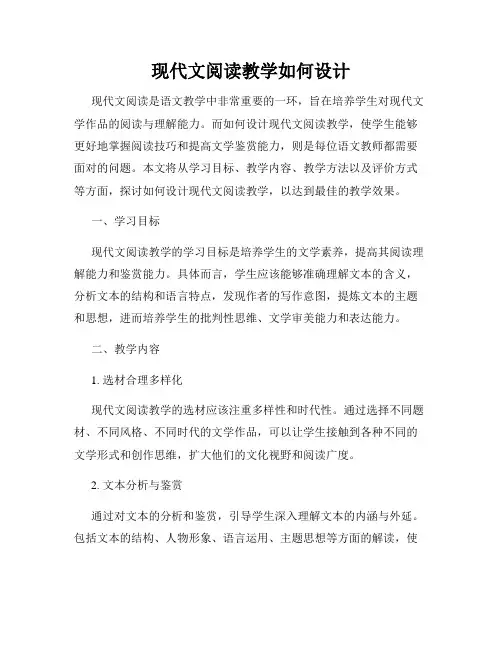 现代文阅读教学如何设计

现代文阅读是语文教学中非常重要的一环，旨在培养学生对现代文学作品的阅读与理解能力。而如何设计现代文阅读教学，使学生能够更好地掌握阅读技巧和提高文学鉴赏能力，则是每位语文教师都需要面对的问题。本文将从学习目标、教学内容、教学方法以及评价方式等方面，探讨如何设计现代文阅读教学，以达到最佳的教学效果。

一、学习目标

现代文阅读教学的学习目标是培养学生的文学素养，提高其阅读理解能力和鉴赏能力。具体而言，学生应该能够准确理解文本的含义，分析文本的结构和语言特点，发现作者的写作意图，提炼文本的主题和思想，进而培养学生的批判性思维、文学审美能力和表达能力。

二、教学内容

1. 选材合理多样化

现代文阅读教学的选材应该注重多样性和时代性。通过选择不同题材、不同风格、不同时代的文学作品，可以让学生接触到各种不同的文学形式和创作思维，扩大他们的文化视野和阅读广度。

2. 文本分析与鉴赏

通过对文本的分析和鉴赏，引导学生深入理解文本的内涵与外延。包括文本的结构、人物形象、语言运用、主题思想等方面的解读，使